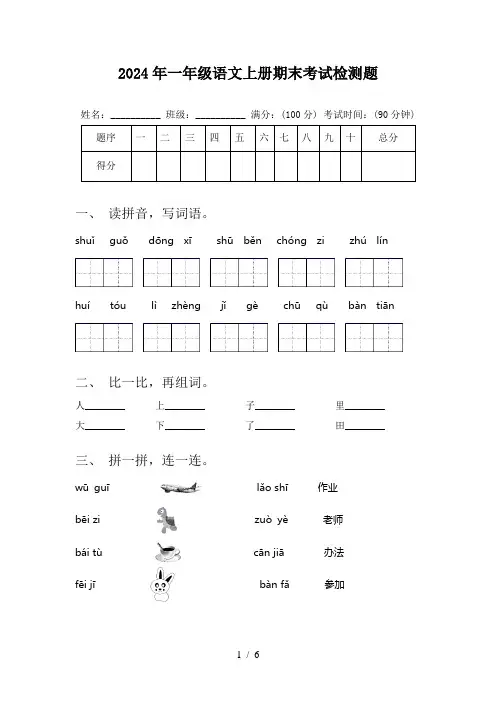 2024年一年级语文上册期末考试检测题

姓名：__________ 班级：__________ 满分：（100分） 考试时间：（90分钟）

| 题序 | 一 | 二 | 三 | 四 | 五 | 六 | 七 | 八 | 九 | 十 | 总分 |
|---|---|---|---|---|---|---|---|---|---|---|---|
| 得分 | | | | | | | | | | | |

一、 读拼音，写词语。

shuǐ guǒ　dōng xī　shū běn　chóng zi　zhú lín

huí tóu　lì zhèng　jǐ gè　chū qù　bàn tiān

二、 比一比，再组词。

人________　上________　子________　里________

大________　下________　了________　田________

三、 拼一拼，连一连。

wū guī　lǎo shī　作业

bēi zi　zuò yè　老师

bái tù　cān jiā　办法

fēi jī　bàn fǎ　参加

1 / 6